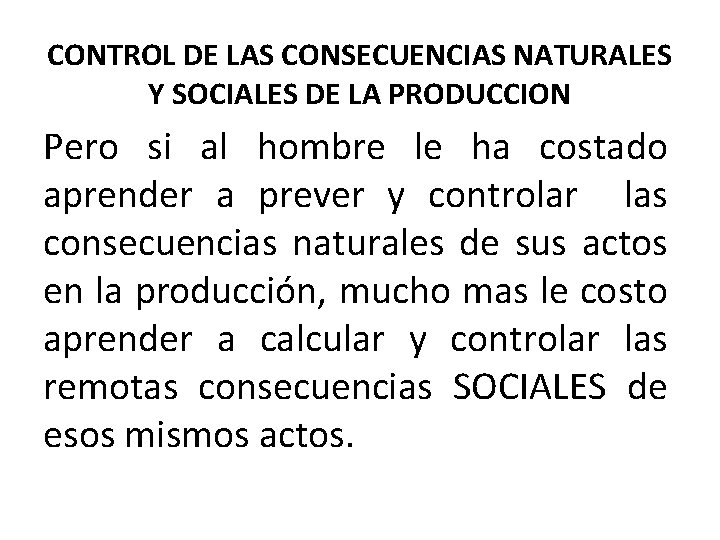 CONTROL DE LAS CONSECUENCIAS NATURALES
Y SOCIALES DE LA PRODUCCION

Pero si al hombre le ha costado aprender a prever y controlar las consecuencias naturales de sus actos en la producción, mucho mas le costo aprender a calcular y controlar las remotas consecuencias SOCIALES de esos mismos actos.